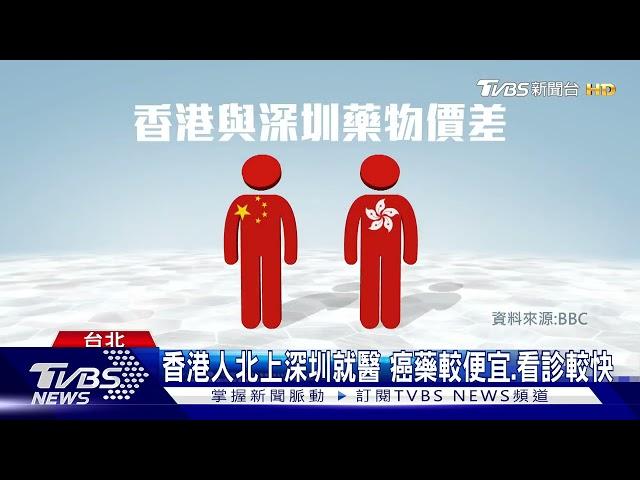 TVBS 新聞台 HD

香港與深圳藥物價差

資料來源:BBC

台北

TVBS NEWS

香港人北上深圳就醫 癌藥較便宜.看診較快

掌握新聞脈動 ▶ 訂閱TVBS NEWS頻道